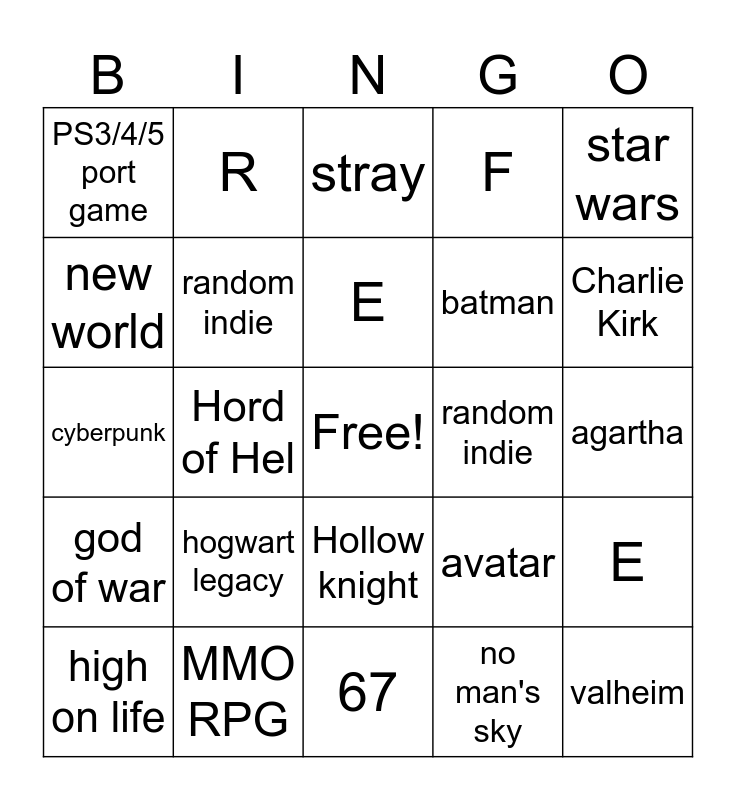 | B | I | N | G | O |
|---|---|---|---|---|
| PS3/4/5 port game | R | stray | F | star wars |
| new world | random indie | E | batman | Charlie Kirk |
| cyberpunk | Hord of Hel | Free! | random indie | agartha |
| god of war | hogwart legacy | Hollow knight | avatar | E |
| high on life | MMO RPG | 67 | no man's sky | valheim |